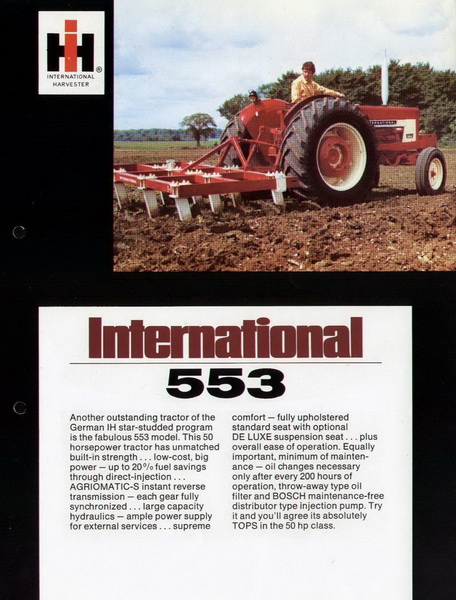 INTERNATIONAL HARVESTER

International

553

Another outstanding tractor of the German IH star-studded program is the fabulous 553 model. This 50 horsepower tractor has unmatched built-in strength . . . low-cost, big power — up to 20% fuel savings through direct-injection . . . AGRIOMATIC-S instant reverse transmission — each gear fully synchronized . . . large capacity hydraulics — ample power supply for external services . . . supreme comfort — fully upholstered standard seat with optional DE LUXE suspension seat . . . plus overall ease of operation. Equally important, minimum of maintenance — oil changes necessary only after every 200 hours of operation, throw-away type oil filter and BOSCH maintenance-free distributor type injection pump. Try it and you'll agree its absolutely TOPS in the 50 hp class.